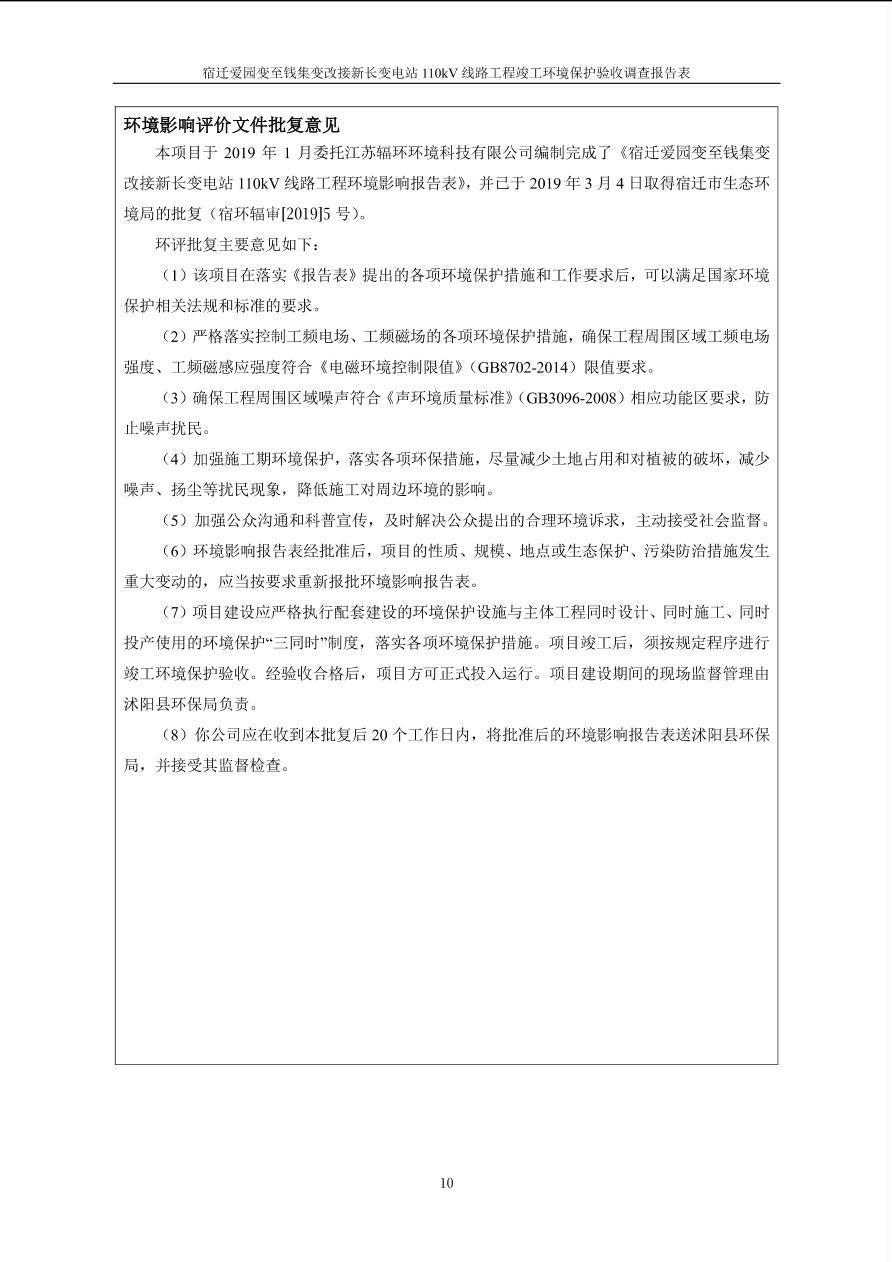 宿迁爱园变至钱集变改接新长变电站 110kV 线路工程竣工环境保护验收调查报告表

环境影响评价文件批复意见

本项目于 2019 年 1 月委托江苏辐环环境科技有限公司编制完成了《宿迁爱园变至钱集变改接新长变电站 110kV 线路工程环境影响报告表》，并已于 2019 年 3 月 4 日取得宿迁市生态环境局的批复（宿环辐审[2019]5 号）。

环评批复主要意见如下：

（1）该项目在落实《报告表》提出的各项环境保护措施和工作要求后，可以满足国家环境保护相关法规和标准的要求。

（2）严格落实控制工频电场、工频磁场的各项环境保护措施，确保工程周围区域工频电场强度、工频磁感应强度符合《电磁环境控制限值》（GB8702-2014）限值要求。

（3）确保工程周围区域噪声符合《声环境质量标准》（GB3096-2008）相应功能区要求，防止噪声扰民。

（4）加强施工期环境保护，落实各项环保措施，尽量减少土地占用和对植被的破坏，减少噪声、扬尘等扰民现象，降低施工对周边环境的影响。

（5）加强公众沟通和科普宣传，及时解决公众提出的合理环境诉求，主动接受社会监督。

（6）环境影响报告表经批准后，项目的性质、规模、地点或生态保护、污染防治措施发生重大变动的，应当按要求重新报批环境影响报告表。

（7）项目建设应严格执行配套建设的环境保护设施与主体工程同时设计、同时施工、同时投产使用的环境保护“三同时”制度，落实各项环境保护措施。项目竣工后，须按规定程序进行竣工环境保护验收。经验收合格后，项目方可正式投入运行。项目建设期间的现场监督管理由沭阳县环保局负责。

（8）你公司应在收到本批复后 20 个工作日内，将批准后的环境影响报告表送沭阳县环保局，并接受其监督检查。

10